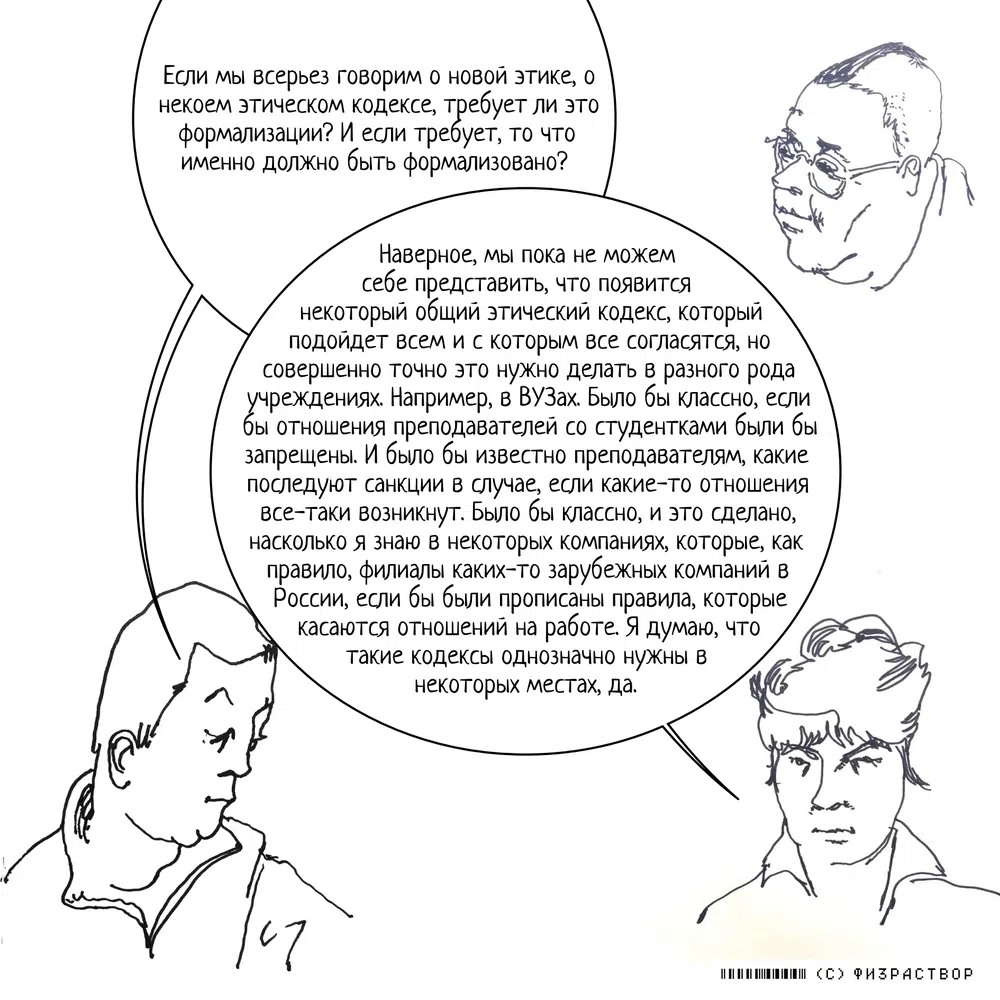 Если мы всерьез говорим о новой этике, о некоем этическом кодексе, требует ли это формализации? И если требует, то что именно должно быть формализовано?

Наверное, мы пока не можем себе представить, что появится некоторый общий этический кодекс, который подойдет всем и с которым все согласятся, но совершенно точно это нужно делать в разного рода учреждениях. Например, в ВУЗах. Было бы классно, если бы отношения преподавателей со студентками были бы запрещены. И было бы известно преподавателям, какие последуют санкции в случае, если какие-то отношения все-таки возникнут. Было бы классно, и это сделано, насколько я знаю в некоторых компаниях, которые, как правило, филиалы каких-то зарубежных компаний в России, если бы были прописаны правила, которые касаются отношений на работе. Я думаю, что такие кодексы однозначно нужны в некоторых местах, да.

(С) ФИЗРАСТВОР